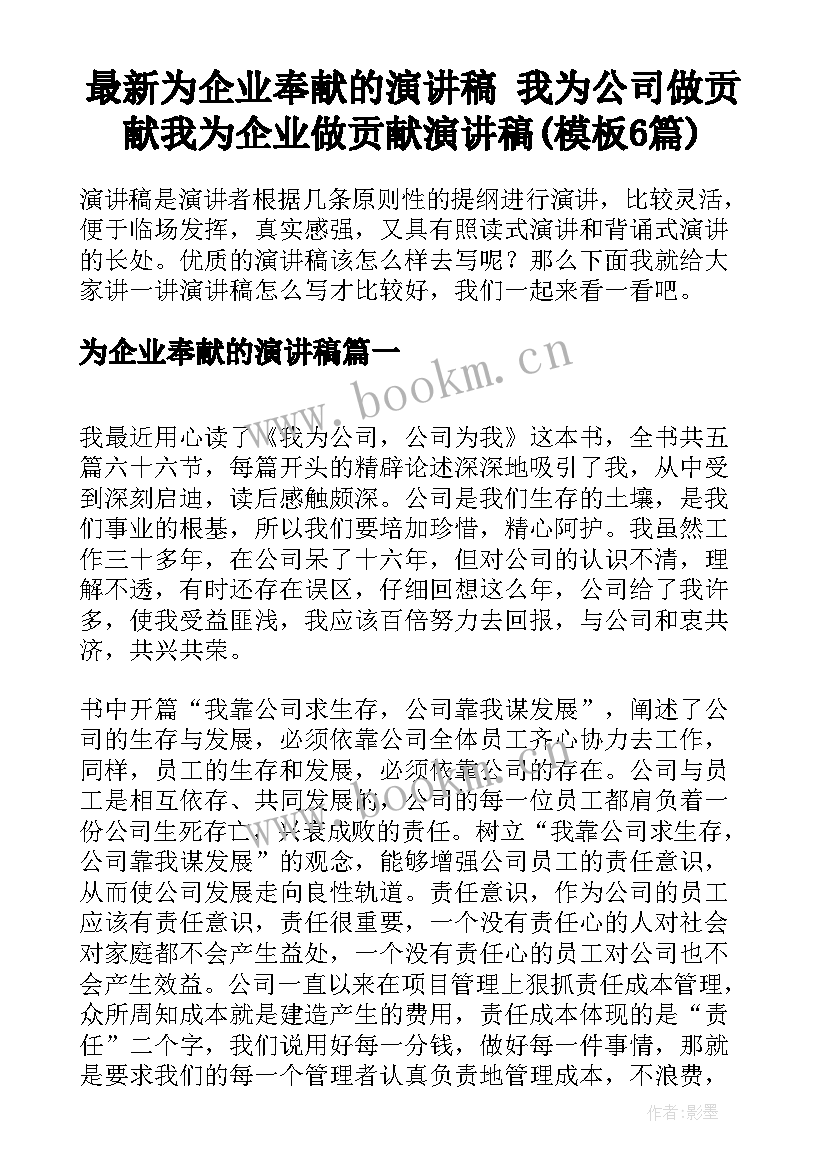 最新为企业奉献的演讲稿 我为公司做贡献我为企业做贡献演讲稿(模板6篇)

演讲稿是演讲者根据几条原则性的提纲进行演讲，比较灵活，便于临场发挥，真实感强，又具有照读式演讲和背诵式演讲的长处。优质的演讲稿该怎么样去写呢？那么下面我就给大家讲一讲演讲稿怎么写才比较好，我们一起来看一看吧。

为企业奉献的演讲稿篇一

www.bookm.cn

我最近用心读了《我为公司，公司为我》这本书，全书共五篇六十六节，每篇开头的精辟论述深深地吸引了我，从中受到深刻启迪，读后感触颇深。公司是我们生存的土壤，是我们事业的根基，所以我们要培加珍惜，精心阿护。我虽然工作三十多年，在公司呆了十六年，但对公司的认识不清，理解不透，有时还存在误区，仔细回想这么年，公司给了我许多，使我受益匪浅，我应该百倍努力去回报，与公司和衷共济，共兴共荣。

书中开篇“我靠公司求生存，公司靠我谋发展”，阐述了公司的生存与发展，必须依靠公司全体员工齐心协力去工作，同样，员工的生存和发展，必须依靠公司的存在。公司与员工是相互依存、共同发展的，公司的每一位员工都肩负着一份公司生死存亡、兴衰成败的责任。树立“我靠公司求生存，公司靠我谋发展”的观念，能够增强公司员工的责任意识，从而使公司发展走向良性轨道。责任意识，作为公司的员工应该有责任意识，责任很重要，一个没有责任心的人对社会对家庭都不会产生益处，一个没有责任心的员工对公司也不会产生效益。公司一直以来在项目管理上狠抓责任成本管理，众所周知成本就是建造产生的费用，责任成本体现的是“责任”二个字，我们说用好每一分钱，做好每一件事情，那就是要求我们的每一个管理者认真负责地管理成本，不浪费，

作者:影墨